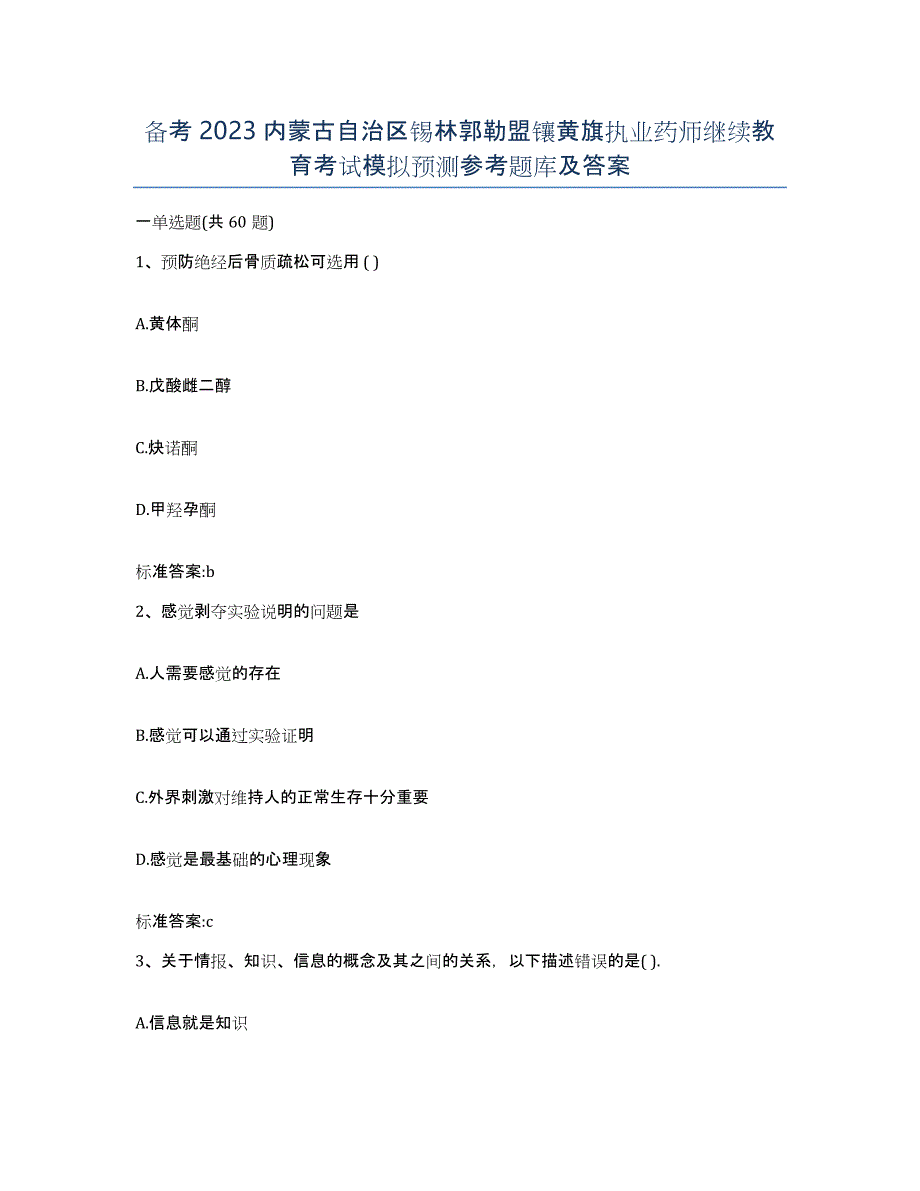 备考 2023 内蒙古自治区锡林郭勒盟镶黄旗执业药师继续教育考试模拟预测参考题库及答案

一单选题(共 60 题)

1、预防绝经后骨质疏松可选用 ( )

A.黄体酮

B.戊酸雌二醇

C.炔诺酮

D.甲羟孕酮

标准答案:b

2、感觉剥夺实验说明的问题是

A.人需要感觉的存在

B.感觉可以通过实验证明

C.外界刺激对维持人的正常生存十分重要

D.感觉是最基础的心理现象

标准答案:c

3、关于情报、知识、信息的概念及其之间的关系，以下描述错误的是( ).

A.信息就是知识